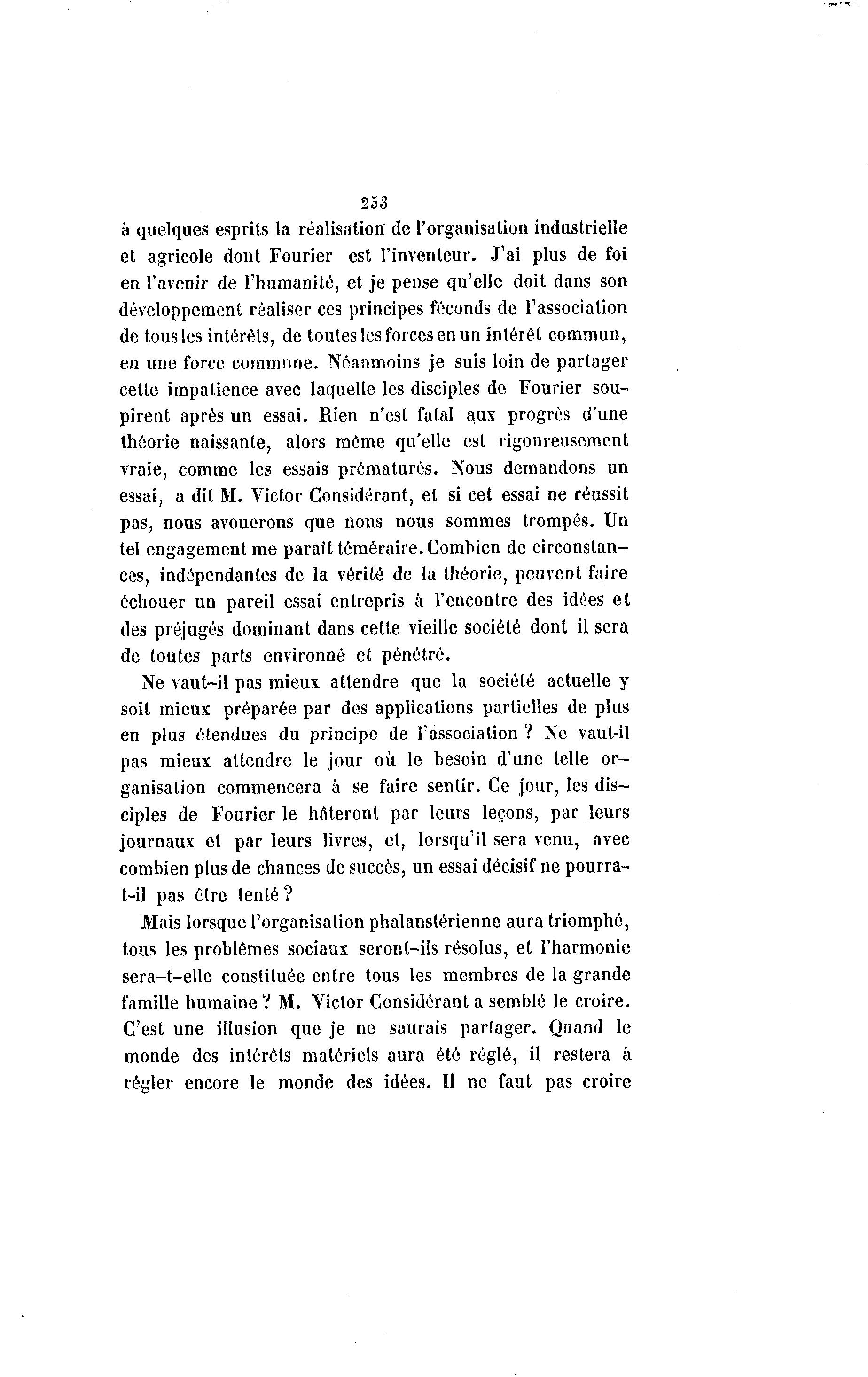 253

à quelques esprits la réalisation de l'organisation industrielle et agricole dont Fourier est l'inventeur. J'ai plus de foi en l'avenir de l'humanité, et je pense qu'elle doit dans son développement réaliser ces principes féconds de l'association de tous les intérêts, de toutes les forces en un intérêt commun, en une force commune. Néanmoins je suis loin de partager cette impatience avec laquelle les disciples de Fourier soupirent après un essai. Rien n'est fatal aux progrès d'une théorie naissante, alors même qu'elle est rigoureusement vraie, comme les essais prématurés. Nous demandons un essai, a dit M. Victor Considérant, et si cet essai ne réussit pas, nous avouerons que nous nous sommes trompés. Un tel engagement me paraît téméraire. Combien de circonstances, indépendantes de la vérité de la théorie, peuvent faire échouer un pareil essai entrepris à l'encontre des idées et des préjugés dominant dans cette vieille société dont il sera de toutes parts environné et pénétré.

Ne vaut-il pas mieux attendre que la société actuelle y soit mieux préparée par des applications partielles de plus en plus étendues du principe de l'association ? Ne vaut-il pas mieux attendre le jour où le besoin d'une telle organisation commencera à se faire sentir. Ce jour, les disciples de Fourier le hâteront par leurs leçons, par leurs journaux et par leurs livres, et, lorsqu'il sera venu, avec combien plus de chances de succès, un essai décisif ne pourra-t-il pas être tenté ?

Mais lorsque l'organisation phalanstérienne aura triomphé, tous les problêmes sociaux seront-ils résolus, et l'harmonie sera-t-elle constituée entre tous les membres de la grande famille humaine ? M. Victor Considérant a semblé le croire. C'est une illusion que je ne saurais partager. Quand le monde des intérêts matériels aura été réglé, il restera à régler encore le monde des idées. Il ne faut pas croire